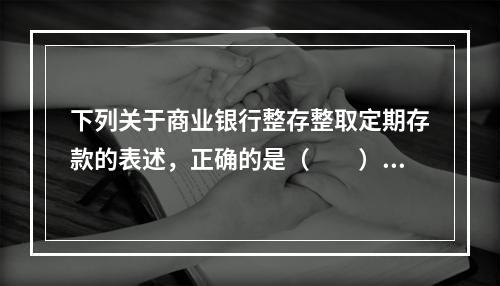 下列关于商业银行整存整取定期存款的表述，正确的是（　　）…